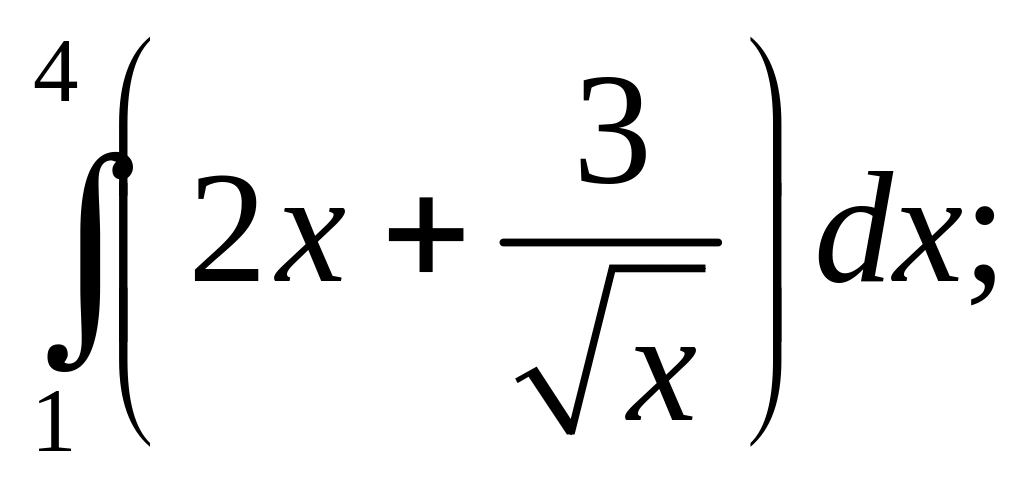 $\int_{1}^{4}\left(2x+\frac{3}{\sqrt{x}}\right)dx;$